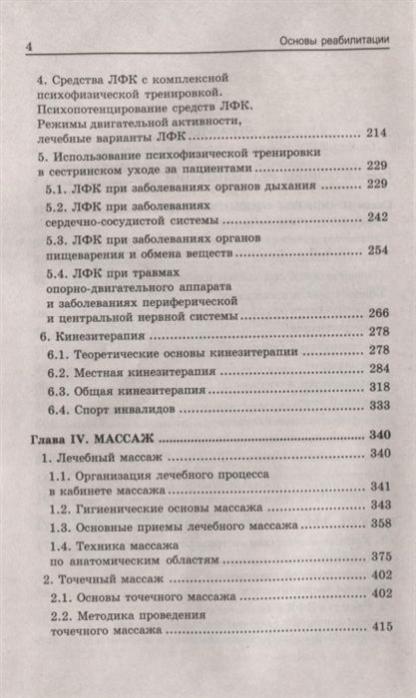 4 Основы реабилитации

4. Средства ЛФК с комплексной психофизической тренировкой. Психопотенцирование средств ЛФК. Режимы двигательной активности, лечебные варианты ЛФК ........ 214

5. Использование психофизической тренировки в сестринском уходе за пациентами ........ 229

5.1. ЛФК при заболеваниях органов дыхания ........ 229

5.2. ЛФК при заболеваниях сердечно-сосудистой системы ........ 242

5.3. ЛФК при заболеваниях органов пищеварения и обмена веществ ........ 254

5.4. ЛФК при травмах опорно-двигательного аппарата и заболеваниях периферической и центральной нервной системы ........ 266

6. Кинезитерапия ........ 278

6.1. Теоретические основы кинезитерапии ........ 278

6.2. Местная кинезитерапия ........ 284

6.3. Общая кинезитерапия ........ 318

6.4. Спорт инвалидов ........ 333

Глава IV. МАССАЖ ........ 340

1. Лечебный массаж ........ 340

1.1. Организация лечебного процесса в кабинете массажа ........ 341

1.2. Гигиенические основы массажа ........ 343

1.3. Основные приемы лечебного массажа ........ 358

1.4. Техника массажа по анатомическим областям ........ 375

2. Точечный массаж ........ 402

2.1. Основы точечного массажа ........ 402

2.2. Методика проведения точечного массажа ........ 415